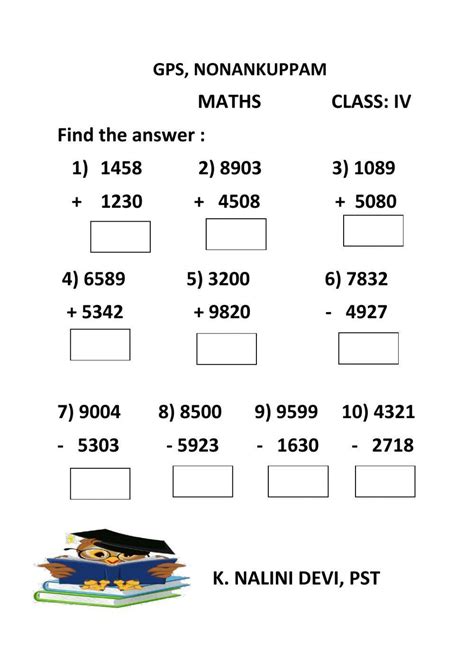 GPS, NONANKUPPAM

MATHS CLASS: IV

Find the answer :

1) 1458
+ 1230

2) 8903
+ 4508

3) 1089
+ 5080

4) 6589
+ 5342

5) 3200
+ 9820

6) 7832
- 4927

7) 9004
- 5303

8) 8500
- 5923

9) 9599
- 1630

10) 4321
- 2718

K. NALINI DEVI, PST